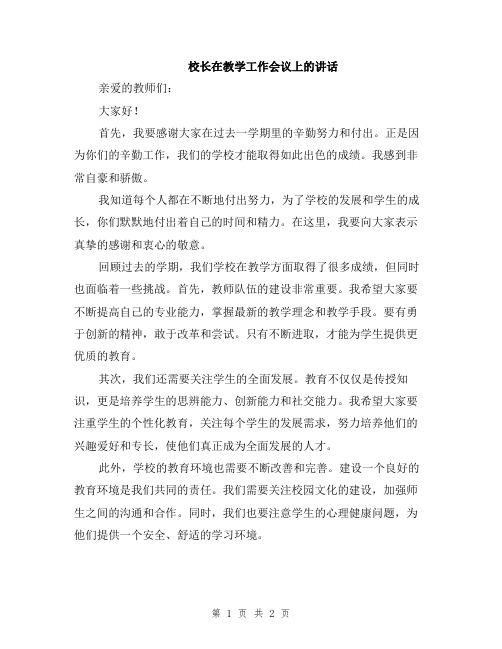 校长在教学工作会议上的讲话

亲爱的教师们：

大家好！

首先，我要感谢大家在过去一学期里的辛勤努力和付出。正是因为你们的辛勤工作，我们的学校才能取得如此出色的成绩。我感到非常自豪和骄傲。

我知道每个人都在不断地付出努力，为了学校的发展和学生的成长，你们默默地付出着自己的时间和精力。在这里，我要向大家表示真挚的感谢和衷心的敬意。

回顾过去的学期，我们学校在教学方面取得了很多成绩，但同时也面临着一些挑战。首先，教师队伍的建设非常重要。我希望大家要不断提高自己的专业能力，掌握最新的教学理念和教学手段。要有勇于创新的精神，敢于改革和尝试。只有不断进取，才能为学生提供更优质的教育。

其次，我们还需要关注学生的全面发展。教育不仅仅是传授知识，更是培养学生的思辨能力、创新能力和社交能力。我希望大家要注重学生的个性化教育，关注每个学生的发展需求，努力培养他们的兴趣爱好和专长，使他们真正成为全面发展的人才。

此外，学校的教育环境也需要不断改善和完善。建设一个良好的教育环境是我们共同的责任。我们需要关注校园文化的建设，加强师生之间的沟通和合作。同时，我们也要注意学生的心理健康问题，为他们提供一个安全、舒适的学习环境。

第 1 页 共 2 页